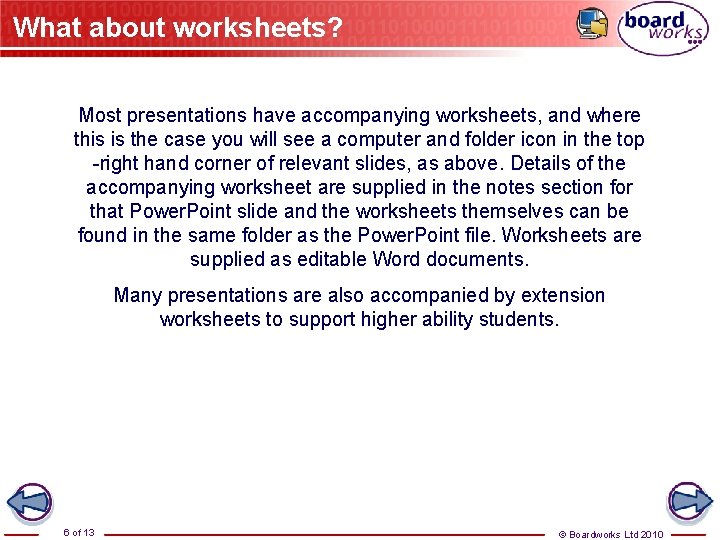 What about worksheets?

board works

Most presentations have accompanying worksheets, and where this is the case you will see a computer and folder icon in the top -right hand corner of relevant slides, as above. Details of the accompanying worksheet are supplied in the notes section for that PowerPoint slide and the worksheets themselves can be found in the same folder as the PowerPoint file. Worksheets are supplied as editable Word documents.

Many presentations are also accompanied by extension worksheets to support higher ability students.

6 of 13

© Boardworks Ltd 2010